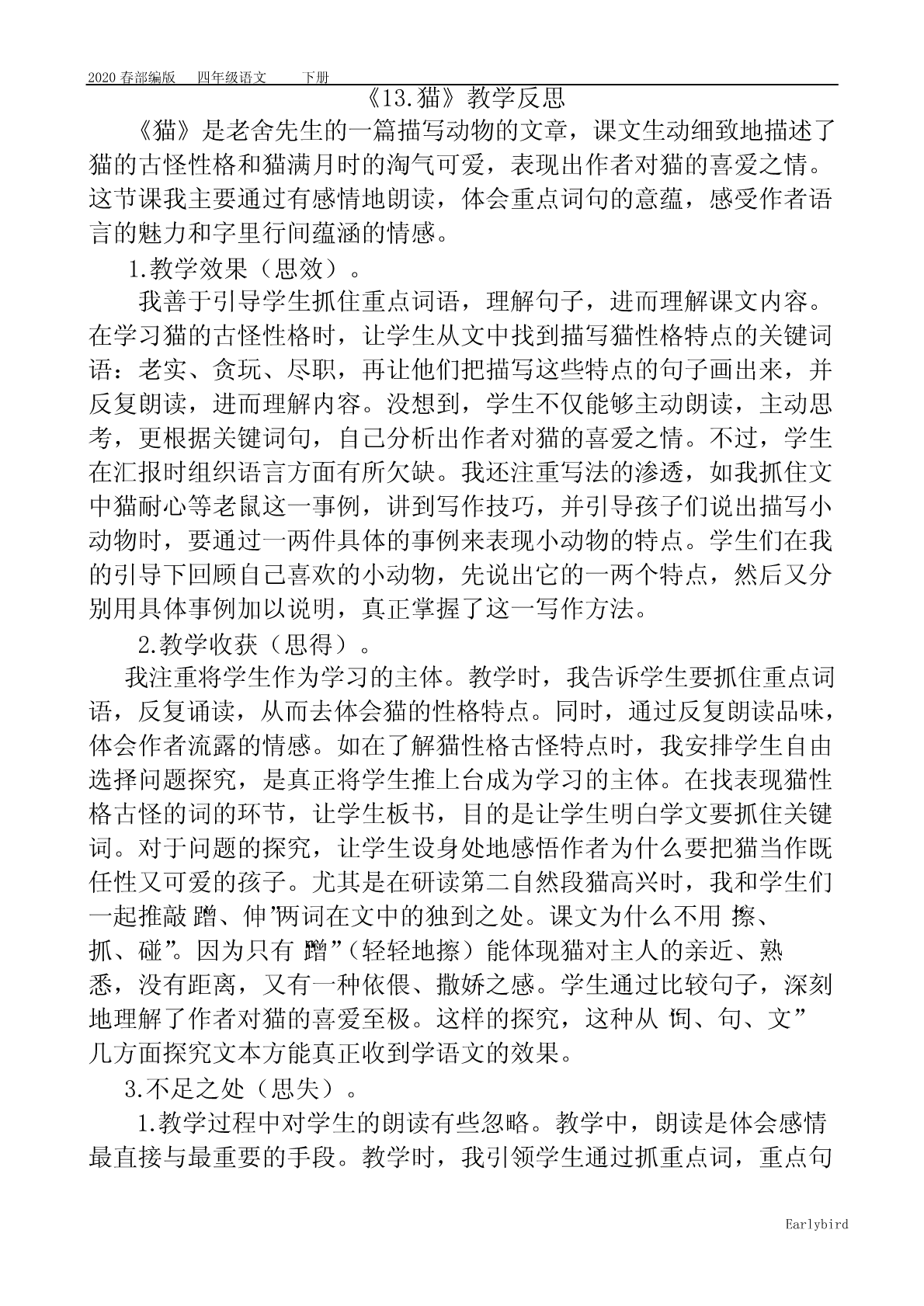 2020 春部编版　四年级语文　下册

《13.猫》教学反思

《猫》是老舍先生的一篇描写动物的文章，课文生动细致地描述了猫的古怪性格和猫满月时的淘气可爱，表现出作者对猫的喜爱之情。这节课我主要通过有感情地朗读，体会重点词句的意蕴，感受作者语言的魅力和字里行间蕴涵的情感。

1.教学效果（思效）。

我善于引导学生抓住重点词语，理解句子，进而理解课文内容。在学习猫的古怪性格时，让学生从文中找到描写猫性格特点的关键词语：老实、贪玩、尽职，再让他们把描写这些特点的句子画出来，并反复朗读，进而理解内容。没想到，学生不仅能够主动朗读，主动思考，更根据关键词句，自己分析出作者对猫的喜爱之情。不过，学生在汇报时组织语言方面有所欠缺。我还注重写法的渗透，如我抓住文中猫耐心等老鼠这一事例，讲到写作技巧，并引导孩子们说出描写小动物时，要通过一两件具体的事例来表现小动物的特点。学生们在我的引导下回顾自己喜欢的小动物，先说出它的一两个特点，然后又分别用具体事例加以说明，真正掌握了这一写作方法。

2.教学收获（思得）。

我注重将学生作为学习的主体。教学时，我告诉学生要抓住重点词语，反复诵读，从而去体会猫的性格特点。同时，通过反复朗读品味，体会作者流露的情感。如在了解猫性格古怪特点时，我安排学生自由选择问题探究，是真正将学生推上台成为学习的主体。在找表现猫性格古怪的词的环节，让学生板书，目的是让学生明白学文要抓住关键词。对于问题的探究，让学生设身处地感悟作者为什么要把猫当作既任性又可爱的孩子。尤其是在研读第二自然段猫高兴时，我和学生们一起推敲“蹭、伸”两词在文中的独到之处。课文为什么不用“擦、抓、碰”。因为只有“蹭”（轻轻地擦）能体现猫对主人的亲近、熟悉，没有距离，又有一种依偎、撒娇之感。学生通过比较句子，深刻地理解了作者对猫的喜爱至极。这样的探究，这种从“词、句、文”几方面探究文本方能真正收到学语文的效果。

3.不足之处（思失）。

1.教学过程中对学生的朗读有些忽略。教学中，朗读是体会感情最直接与最重要的手段。教学时，我引领学生通过抓重点词，重点句

Earlybird